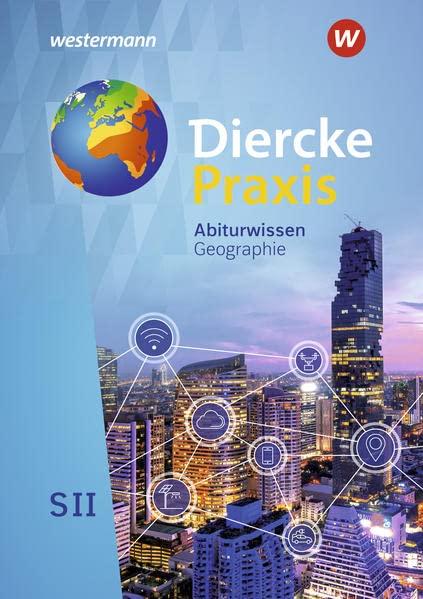 westermann

W

Diercke
Praxis

Abiturwissen
Geographie

SII